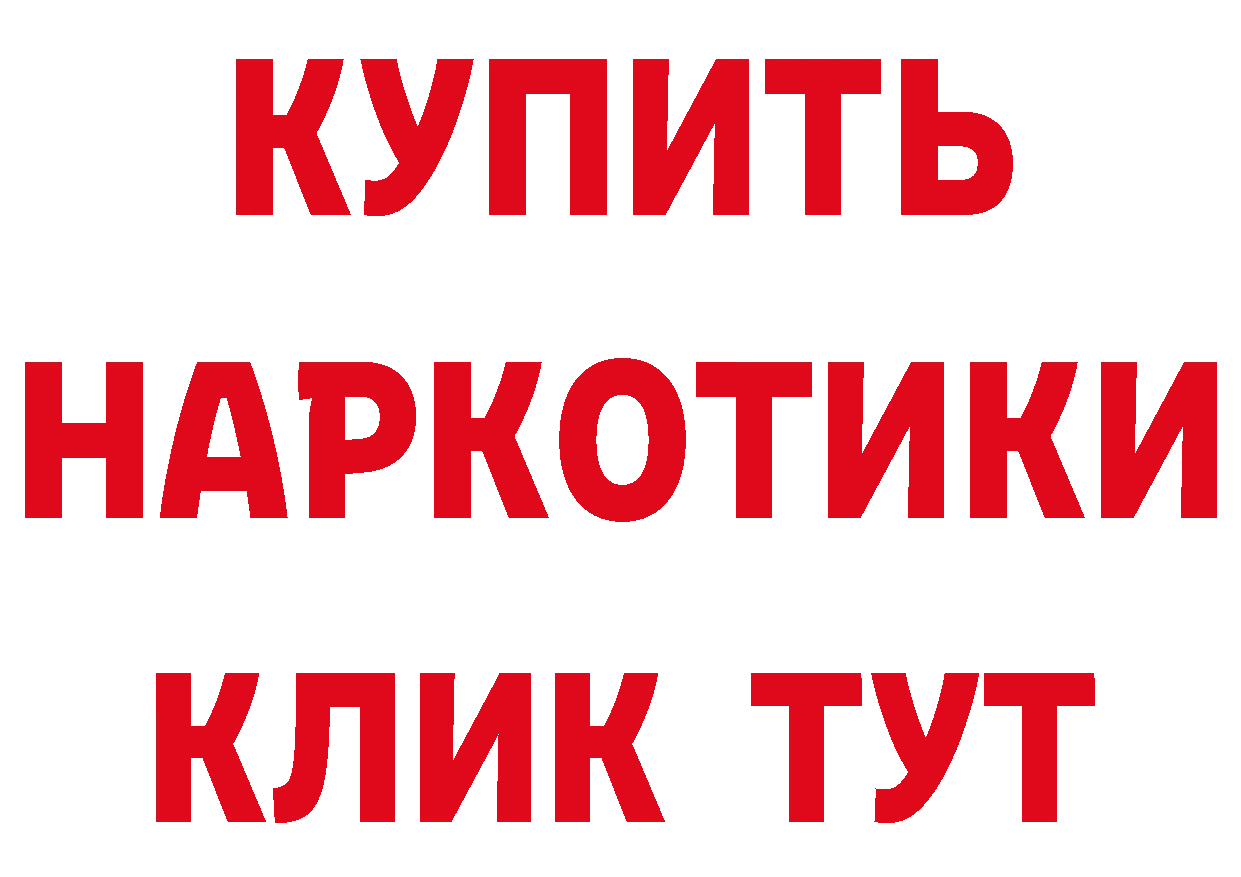 КУПИТЬ НАРКОТИКИ КЛИК ТУТ